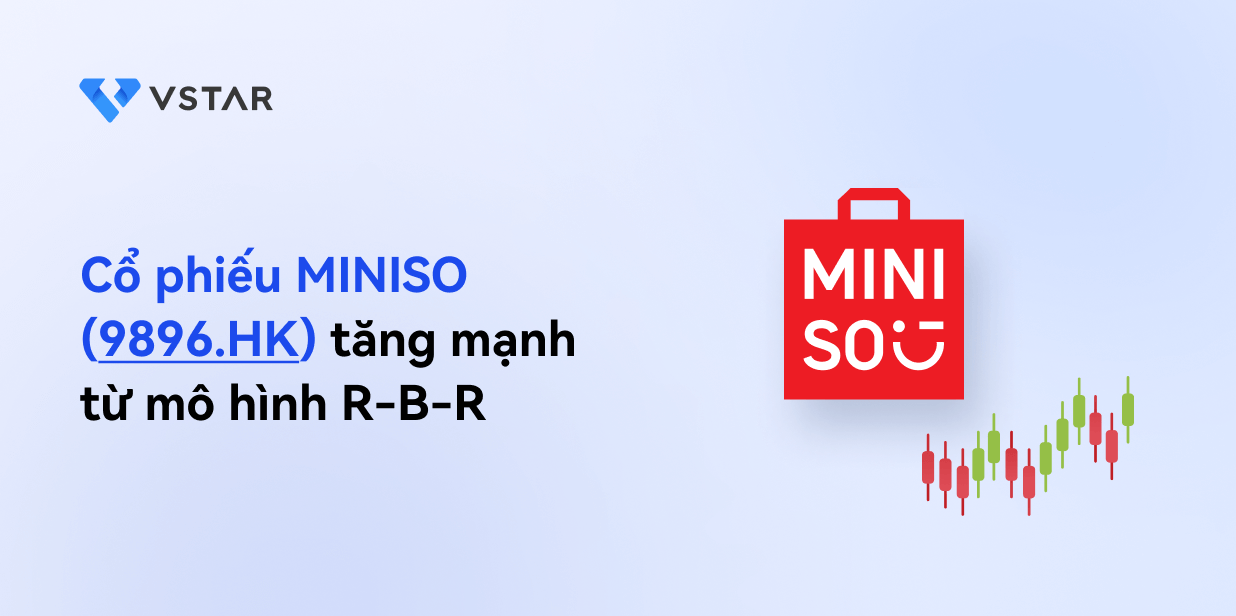 VSTAR

Cổ phiếu MINISO (9896.HK) tăng mạnh từ mô hình R-B-R

MINI SO